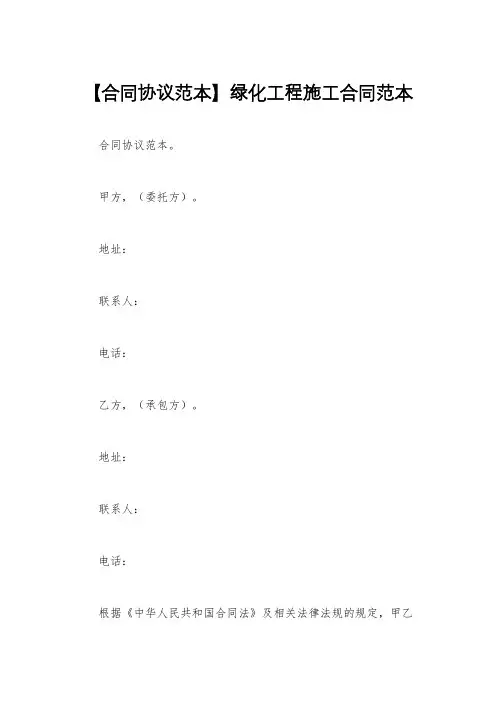 【合同协议范本】绿化工程施工合同范本

合同协议范本。

甲方，（委托方）。

地址：

联系人：

电话：

乙方，（承包方）。

地址：

联系人：

电话：

根据《中华人民共和国合同法》及相关法律法规的规定，甲乙